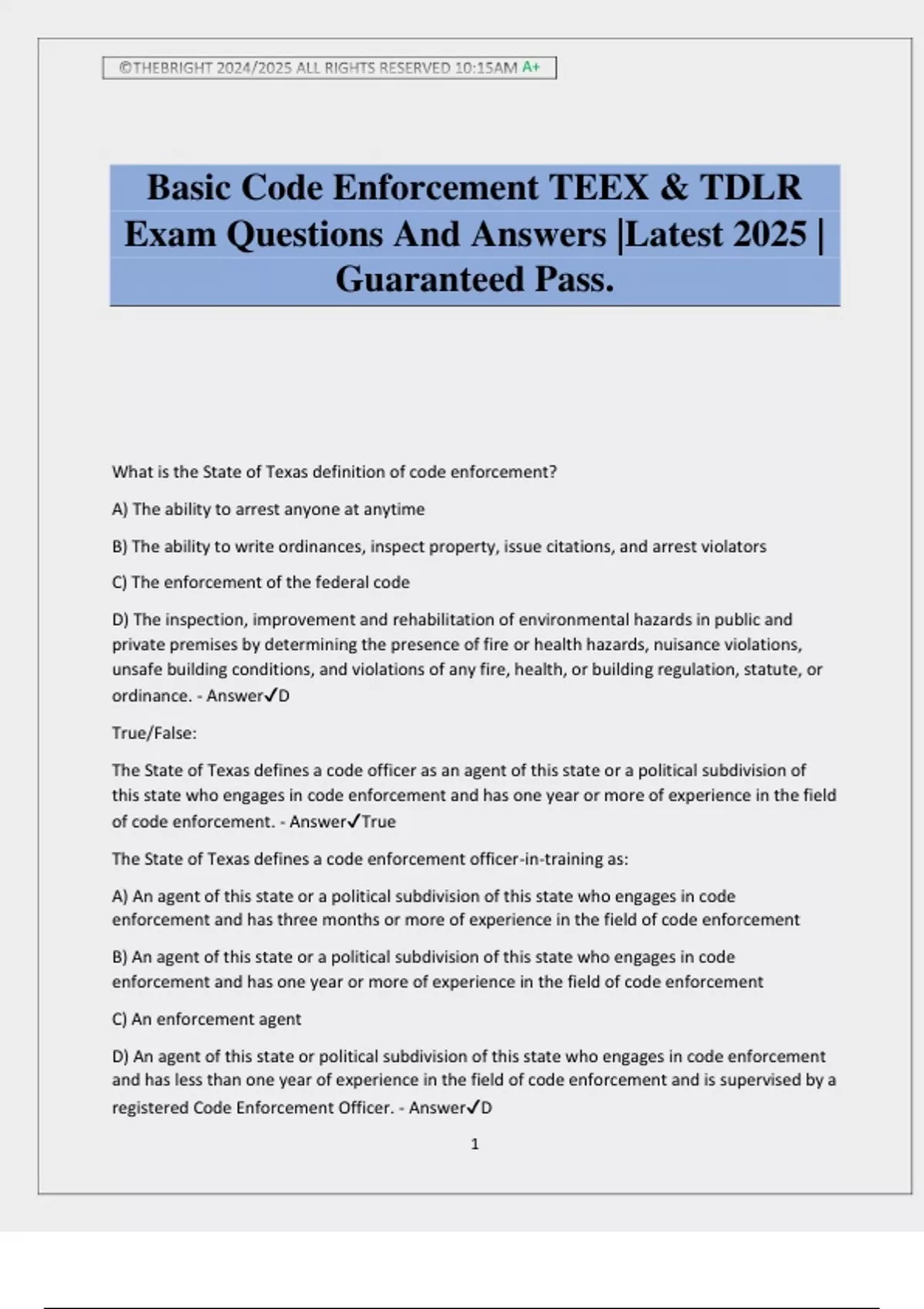 ©THEBRIGHT 2024/2025 ALL RIGHTS RESERVED 10:15AM A+

Basic Code Enforcement TEEX & TDLR Exam Questions And Answers |Latest 2025 | Guaranteed Pass.

What is the State of Texas definition of code enforcement?

A) The ability to arrest anyone at anytime

B) The ability to write ordinances, inspect property, issue citations, and arrest violators

C) The enforcement of the federal code

D) The inspection, improvement and rehabilitation of environmental hazards in public and private premises by determining the presence of fire or health hazards, nuisance violations, unsafe building conditions, and violations of any fire, health, or building regulation, statute, or ordinance. - Answer✓D

True/False:

The State of Texas defines a code officer as an agent of this state or a political subdivision of this state who engages in code enforcement and has one year or more of experience in the field of code enforcement. - Answer✓True

The State of Texas defines a code enforcement officer-in-training as:

A) An agent of this state or a political subdivision of this state who engages in code enforcement and has three months or more of experience in the field of code enforcement

B) An agent of this state or a political subdivision of this state who engages in code enforcement and has one year or more of experience in the field of code enforcement

C) An enforcement agent

D) An agent of this state or political subdivision of this state who engages in code enforcement and has less than one year of experience in the field of code enforcement and is supervised by a registered Code Enforcement Officer. - Answer✓D

1